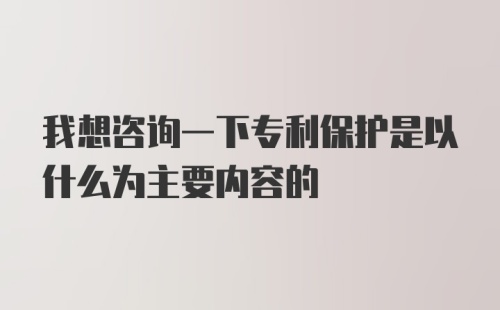 我想咨询一下专利保护是以什么为主要内容的